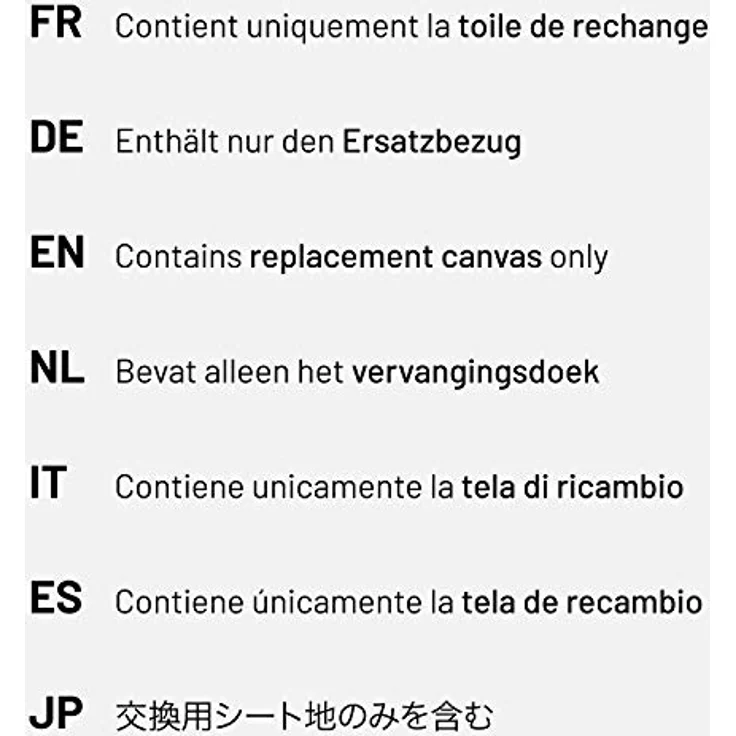 FR Contient uniquement la toile de rechange

DE Enthält nur den Ersatzbezug

EN Contains replacement canvas only

NL Bevat alleen het vervangingsdoek

IT Contiene unicamente la tela di ricambio

ES Contiene únicamente la tela de recambio

JP 交換用シート地のみを含む